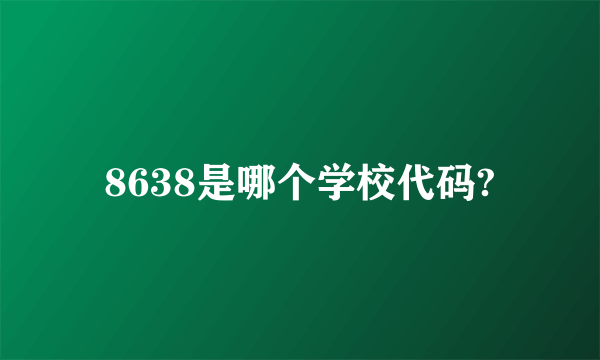 8638是哪个学校代码?